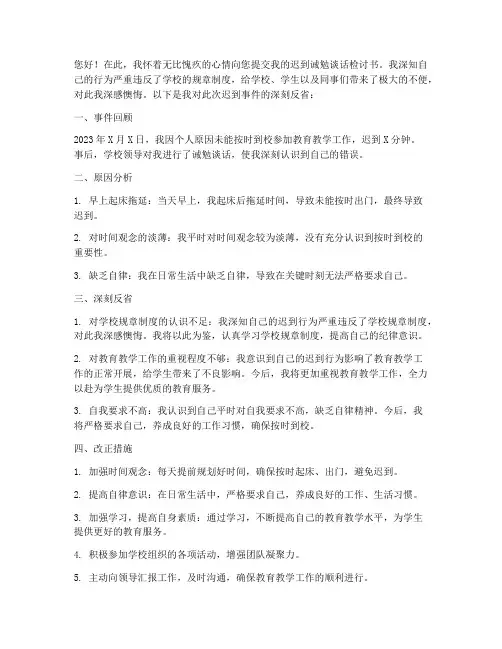 您好！在此，我怀着无比愧疚的心情向您提交我的迟到诫勉谈话检讨书。我深知自己的行为严重违反了学校的规章制度，给学校、学生以及同事们带来了极大的不便，对此我深感懊悔。以下是我对此次迟到事件的深刻反省：

一、事件回顾

2023年X月X日，我因个人原因未能按时到校参加教育教学工作，迟到X分钟。事后，学校领导对我进行了诫勉谈话，使我深刻认识到自己的错误。

二、原因分析

1. 早上起床拖延：当天早上，我起床后拖延时间，导致未能按时出门，最终导致迟到。

2. 对时间观念的淡薄：我平时对时间观念较为淡薄，没有充分认识到按时到校的重要性。

3. 缺乏自律：我在日常生活中缺乏自律，导致在关键时刻无法严格要求自己。

三、深刻反省

1. 对学校规章制度的认识不足：我深知自己的迟到行为严重违反了学校规章制度，对此我深感懊悔。我将以此为鉴，认真学习学校规章制度，提高自己的纪律意识。

2. 对教育教学工作的重视程度不够：我意识到自己的迟到行为影响了教育教学工作的正常开展，给学生带来了不良影响。今后，我将更加重视教育教学工作，全力以赴为学生提供优质的教育服务。

3. 自我要求不高：我认识到自己平时对自我要求不高，缺乏自律精神。今后，我将严格要求自己，养成良好的工作习惯，确保按时到校。

四、改正措施

1. 加强时间观念：每天提前规划好时间，确保按时起床、出门，避免迟到。

2. 提高自律意识：在日常生活中，严格要求自己，养成良好的工作、生活习惯。

3. 加强学习，提高自身素质：通过学习，不断提高自己的教育教学水平，为学生提供更好的教育服务。

4. 积极参加学校组织的各项活动，增强团队凝聚力。

5. 主动向领导汇报工作，及时沟通，确保教育教学工作的顺利进行。